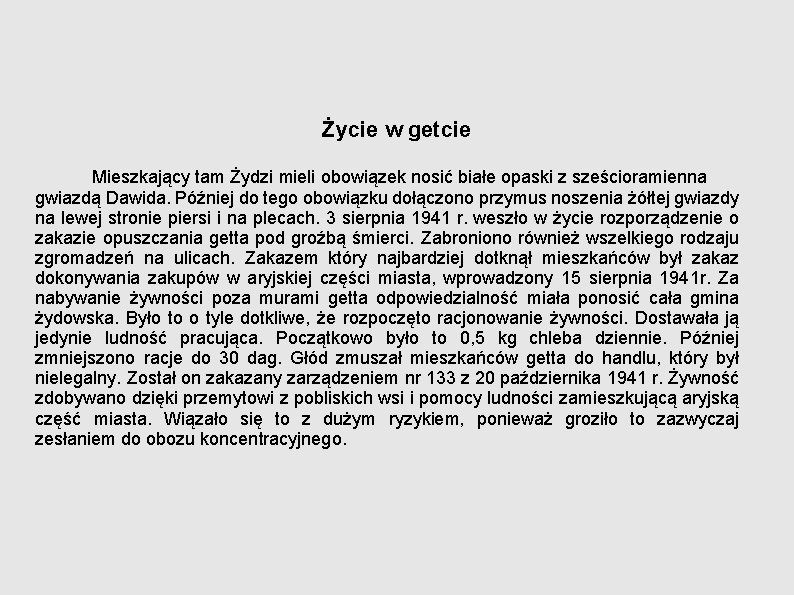 Życie w getcie

Mieszkający tam Żydzi mieli obowiązek nosić białe opaski z sześcioramienna gwiazdą Dawida. Później do tego obowiązku dołączono przymus noszenia żółtej gwiazdy na lewej stronie piersi i na plecach. 3 sierpnia 1941 r. weszło w życie rozporządzenie o zakazie opuszczania getta pod groźbą śmierci. Zabroniono również wszelkiego rodzaju zgromadzeń na ulicach. Zakazem który najbardziej dotknął mieszkańców był zakaz dokonywania zakupów w aryjskiej części miasta, wprowadzony 15 sierpnia 1941r. Za nabywanie żywności poza murami getta odpowiedzialność miała ponosić cała gmina żydowska. Było to o tyle dotkliwe, że rozpoczęto racjonowanie żywności. Dostawała ją jedynie ludność pracująca. Początkowo było to 0,5 kg chleba dziennie. Później zmniejszono racje do 30 dag. Głód zmuszał mieszkańców getta do handlu, który był nielegalny. Został on zakazany zarządzeniem nr 133 z 20 października 1941 r. Żywność zdobywano dzięki przemytowi z pobliskich wsi i pomocy ludności zamieszkującą aryjską część miasta. Wiązało się to z dużym ryzykiem, ponieważ groziło to zazwyczaj zesłaniem do obozu koncentracyjnego.